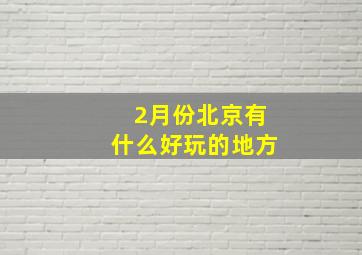 2月份北京有
什么好玩的地方